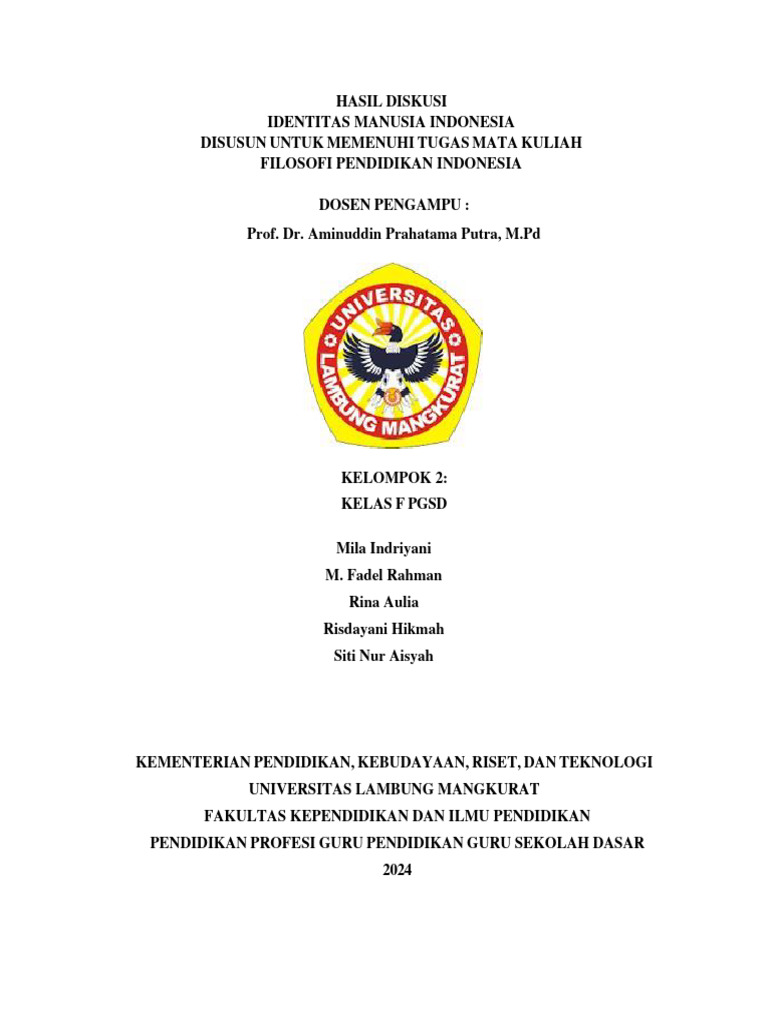 HASIL DISKUSI
IDENTITAS MANUSIA INDONESIA
DISUSUN UNTUK MEMENUHI TUGAS MATA KULIAH
FILOSOFI PENDIDIKAN INDONESIA

DOSEN PENGAMPU :
Prof. Dr. Aminuddin Prahatama Putra, M.Pd

UNIVERSITAS
LAMBUNG MANGKURAT

KELOMPOK 2:
KELAS F PGSD

Mila Indriyani
M. Fadel Rahman
Rina Aulia
Risdayani Hikmah
Siti Nur Aisyah

KEMENTERIAN PENDIDIKAN, KEBUDAYAAN, RISET, DAN TEKNOLOGI
UNIVERSITAS LAMBUNG MANGKURAT
FAKULTAS KEPENDIDIKAN DAN ILMU PENDIDIKAN
PENDIDIKAN PROFESI GURU PENDIDIKAN GURU SEKOLAH DASAR
2024